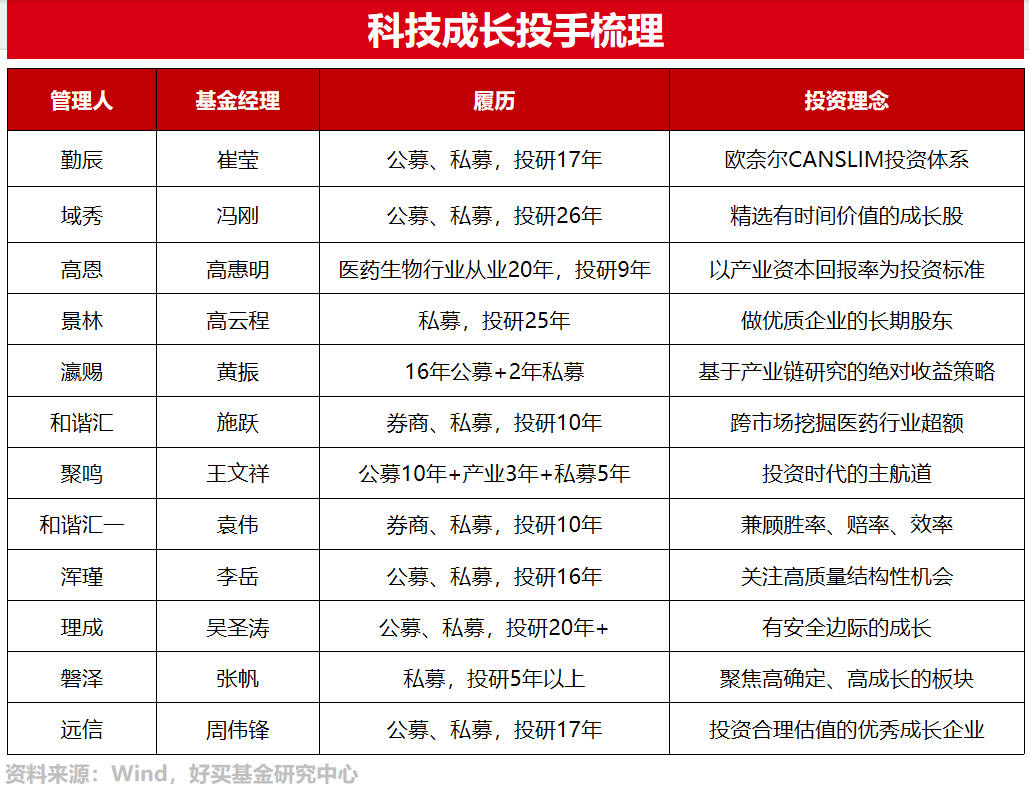 科技成长投手梳理

| 管理人 | 基金经理 | 履历 | 投资理念 |
|---|---|---|---|
| 勤辰 | 崔莹 | 公募、私募，投研17年 | 欧奈尔CANSLIM投资体系 |
| 域秀 | 冯刚 | 公募、私募，投研26年 | 精选有时间价值的成长股 |
| 高恩 | 高惠明 | 医药生物行业从业20年，投研9年 | 以产业资本回报率为投资标准 |
| 景林 | 高云程 | 私募，投研25年 | 做优质企业的长期股东 |
| 瀛赐 | 黄振 | 16年公募+2年私募 | 基于产业链研究的绝对收益策略 |
| 和谐汇 | 施跃 | 券商、私募，投研10年 | 跨市场挖掘医药行业超额 |
| 聚鸣 | 王文祥 | 公募10年+产业3年+私募5年 | 投资时代的主航道 |
| 和谐汇一 | 袁伟 | 券商、私募，投研10年 | 兼顾胜率、赔率、效率 |
| 浑瑾 | 李岳 | 公募、私募，投研16年 | 关注高质量结构性机会 |
| 理成 | 吴圣涛 | 公募、私募，投研20年+ | 有安全边际的成长 |
| 磐泽 | 张帆 | 私募，投研5年以上 | 聚焦高确定、高成长的板块 |
| 远信 | 周伟锋 | 公募、私募，投研17年 | 投资合理估值的优秀成长企业 |

资料来源：Wind，好买基金研究中心